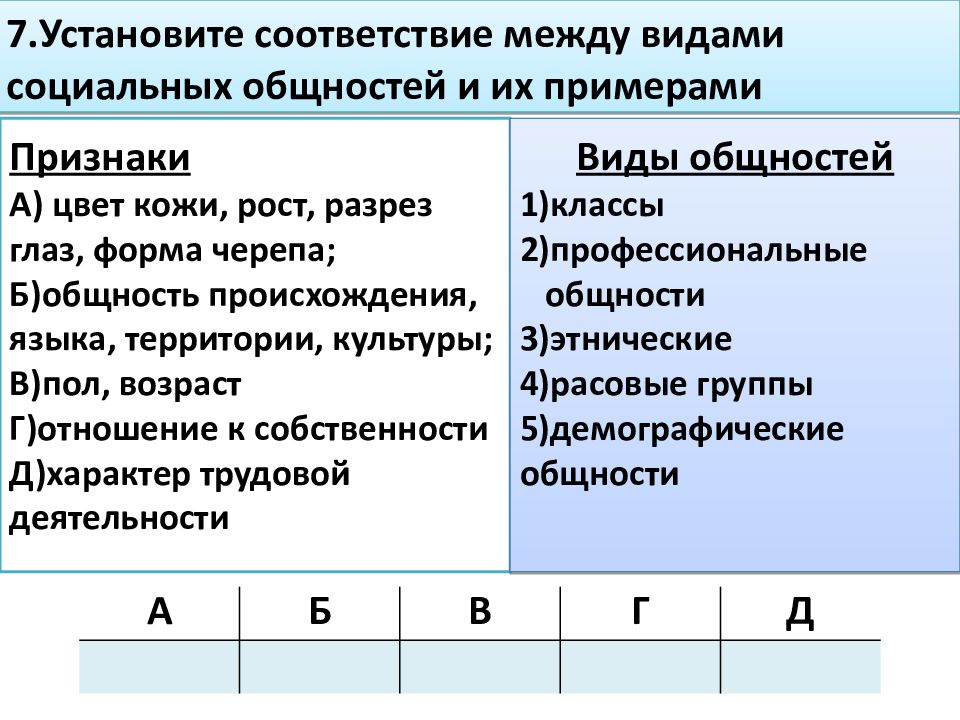 7.Установите соответствие между видами социальных общностей и их примерами

Признаки
А) цвет кожи, рост, разрез глаз, форма черепа;
Б)общность происхождения, языка, территории, культуры;
В)пол, возраст
Г)отношение к собственности
Д)характер трудовой деятельности

Виды общностей
1)классы
2)профессиональные общности
3)этнические
4)расовые группы
5)демографические общности

| А | Б | В | Г | Д |
|---|---|---|---|---|
| | | | | |